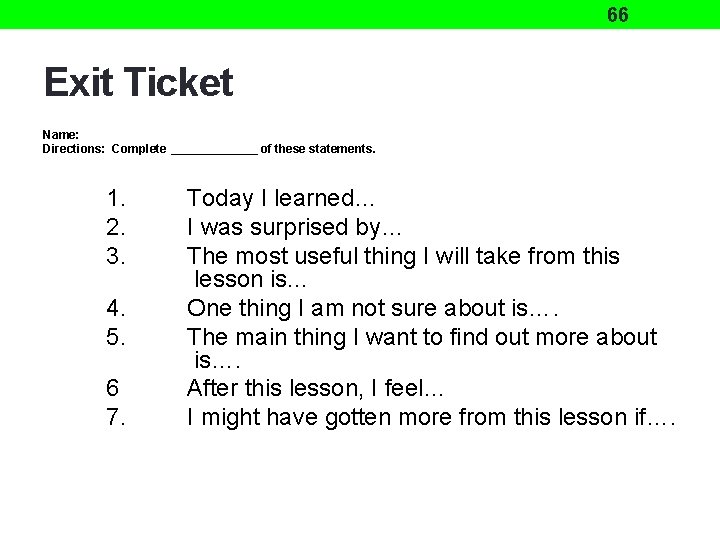 66

Exit Ticket

Name:
Directions: Complete ____ of these statements.

1. Today I learned…
2. I was surprised by…
3. The most useful thing I will take from this lesson is…
4. One thing I am not sure about is….
5. The main thing I want to find out more about is….
6 After this lesson, I feel…
7. I might have gotten more from this lesson if….